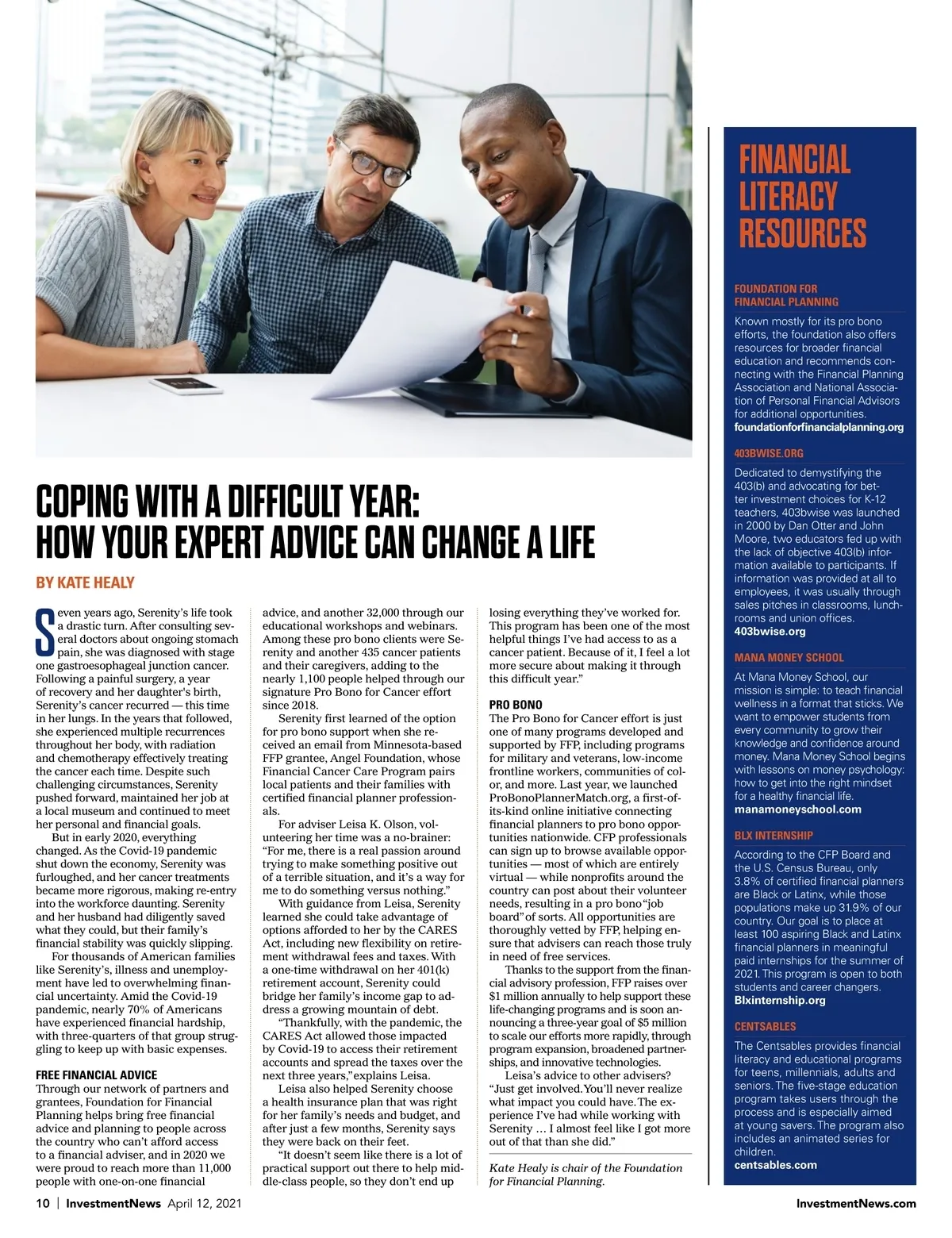 COPING WITH A DIFFICULT YEAR: HOW YOUR EXPERT ADVICE CAN CHANGE A LIFE

BY KATE HEALY

Seven years ago, Serenity's life took a drastic turn. After consulting several doctors about ongoing stomach pain, she was diagnosed with stage one gastroesophageal junction cancer. Following a painful surgery, a year of recovery and her daughter's birth, Serenity's cancer recurred — this time in her lungs. In the years that followed, she experienced multiple recurrences throughout her body, with radiation and chemotherapy effectively treating the cancer each time. Despite such challenging circumstances, Serenity pushed forward, maintained her job at a local museum and continued to meet her personal and financial goals.

But in early 2020, everything changed. As the Covid-19 pandemic shut down the economy, Serenity was furloughed, and her cancer treatments became more rigorous, making re-entry into the workforce daunting. Serenity and her husband had diligently saved what they could, but their family's financial stability was quickly slipping.

For thousands of American families like Serenity's, illness and unemployment have led to overwhelming financial uncertainty. Amid the Covid-19 pandemic, nearly 70% of Americans have experienced financial hardship, with three-quarters of that group struggling to keep up with basic expenses.

FREE FINANCIAL ADVICE
Through our network of partners and grantees, Foundation for Financial Planning helps bring free financial advice and planning to people across the country who can't afford access to a financial adviser, and in 2020 we were proud to reach more than 11,000 people with one-on-one financial advice, and another 32,000 through our educational workshops and webinars. Among these pro bono clients were Serenity and another 435 cancer patients and their caregivers, adding to the nearly 1,100 people helped through our signature Pro Bono for Cancer effort since 2018.

Serenity first learned of the option for pro bono support when she received an email from Minnesota-based FFP grantee, Angel Foundation, whose Financial Cancer Care Program pairs local patients and their families with certified financial planner professionals.

For adviser Leisa K. Olson, volunteering her time was a no-brainer: "For me, there is a real passion around trying to make something positive out of a terrible situation, and it's a way for me to do something versus nothing."

With guidance from Leisa, Serenity learned she could take advantage of options afforded to her by the CARES Act, including new flexibility on retirement withdrawal fees and taxes. With a one-time withdrawal on her 401(k) retirement account, Serenity could bridge her family's income gap to address a growing mountain of debt.

"Thankfully, with the pandemic, the CARES Act allowed those impacted by Covid-19 to access their retirement accounts and spread the taxes over the next three years," explains Leisa.

Leisa also helped Serenity choose a health insurance plan that was right for her family's needs and budget, and after just a few months, Serenity says they were back on their feet.

"It doesn't seem like there is a lot of practical support out there to help middle-class people, so they don't end up losing everything they've worked for. This program has been one of the most helpful things I've had access to as a cancer patient. Because of it, I feel a lot more secure about making it through this difficult year."

PRO BONO
The Pro Bono for Cancer effort is just one of many programs developed and supported by FFP, including programs for military and veterans, low-income frontline workers, communities of color, and more. Last year, we launched ProBonoPlannerMatch.org, a first-of-its-kind online initiative connecting financial planners to pro bono opportunities nationwide. CFP professionals can sign up to browse available opportunities — most of which are entirely virtual — while nonprofits around the country can post about their volunteer needs, resulting in a pro bono "job board" of sorts. All opportunities are thoroughly vetted by FFP, helping ensure that advisers can reach those truly in need of free services.

Thanks to the support from the financial advisory profession, FFP raises over $1 million annually to help support these life-changing programs and is soon announcing a three-year goal of $5 million to scale our efforts more rapidly, through program expansion, broadened partnerships, and innovative technologies.

Leisa's advice to other advisers? "Just get involved. You'll never realize what impact you could have. The experience I've had while working with Serenity … I almost feel like I got more out of that than she did."

Kate Healy is chair of the Foundation for Financial Planning.

FINANCIAL LITERACY RESOURCES

FOUNDATION FOR FINANCIAL PLANNING
Known mostly for its pro bono efforts, the foundation also offers resources for broader financial education and recommends connecting with the Financial Planning Association and National Association of Personal Financial Advisors for additional opportunities.
foundationforfinancialplanning.org

403BWISE.ORG
Dedicated to demystifying the 403(b) and advocating for better investment choices for K-12 teachers, 403bwise was launched in 2000 by Dan Otter and John Moore, two educators fed up with the lack of objective 403(b) information available to participants. If information was provided at all to employees, it was usually through sales pitches in classrooms, lunchrooms and union offices.
403bwise.org

MANA MONEY SCHOOL
At Mana Money School, our mission is simple: to teach financial wellness in a format that sticks. We want to empower students from every community to grow their knowledge and confidence around money. Mana Money School begins with lessons on money psychology: how to get into the right mindset for a healthy financial life.
manamoneyschool.com

BLX INTERNSHIP
According to the CFP Board and the U.S. Census Bureau, only 3.8% of certified financial planners are Black or Latinx, while those populations make up 31.9% of our country. Our goal is to place at least 100 aspiring Black and Latinx financial planners in meaningful paid internships for the summer of 2021. This program is open to both students and career changers.
Blxinternship.org

CENTSABLES
The Centsables provides financial literacy and educational programs for teens, millennials, adults and seniors. The five-stage education program takes users through the process and is especially aimed at young savers. The program also includes an animated series for children.
centsables.com

10 | InvestmentNews April 12, 2021

InvestmentNews.com